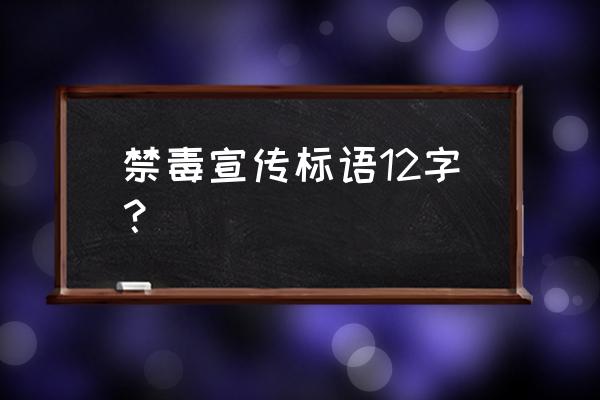 禁毒宣传标语12字？